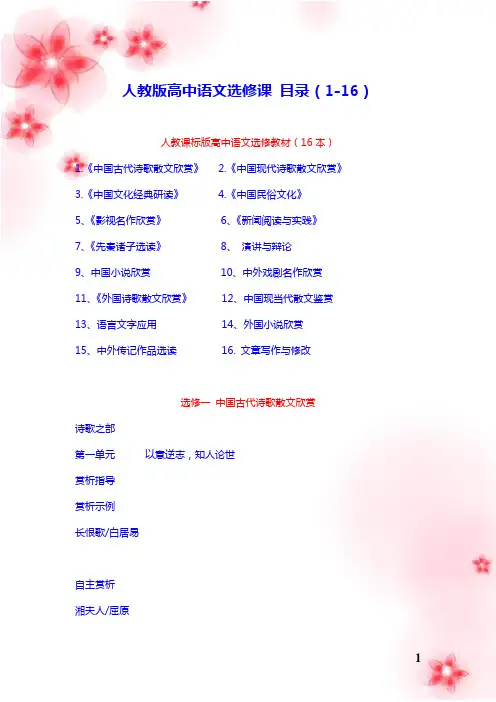 人教版高中语文选修课 目录（1-16）

人教课标版高中语文选修教材（16本）

1.《中国古代诗歌散文欣赏》 2.《中国现代诗歌散文欣赏》

3.《中国文化经典研读》 4.《中国民俗文化》

5、《影视名作欣赏》 6、《新闻阅读与实践》

7、《先秦诸子选读》 8、 演讲与辩论

9、中国小说欣赏 10、中外戏剧名作欣赏

11、《外国诗歌散文欣赏》 12、中国现当代散文鉴赏

13、语言文字应用 14、外国小说欣赏

15、中外传记作品选读 16. 文章写作与修改

选修一 中国古代诗歌散文欣赏

诗歌之部

第一单元 以意逆志，知人论世

赏析指导

赏析示例

长恨歌/白居易

自主赏析

湘夫人/屈原

1